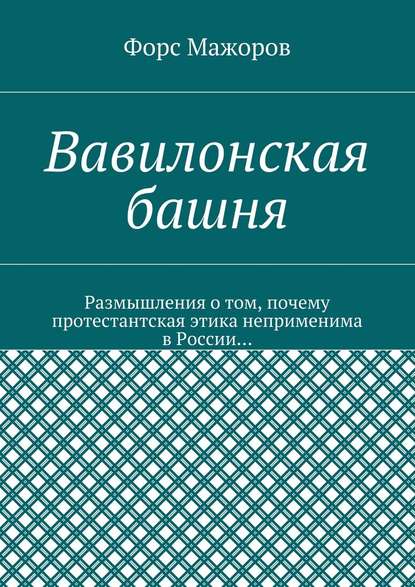 Форс Мажоров

Вавилонская башня

Размышления о том, почему протестантская этика неприменима в России…